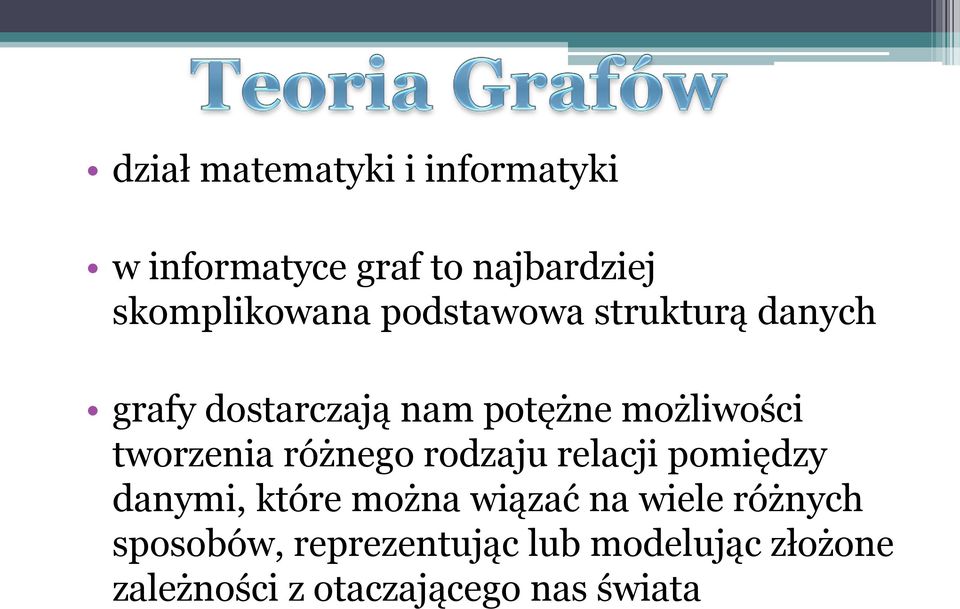 Teoria Grafów

• dział matematyki i informatyki

• w informatyce graf to najbardziej skomplikowana podstawowa strukturą danych

• grafy dostarczają nam potężne możliwości tworzenia różnego rodzaju relacji pomiędzy danymi, które można wiązać na wiele różnych sposobów, reprezentując lub modelując złożone zależności z otaczającego nas świata